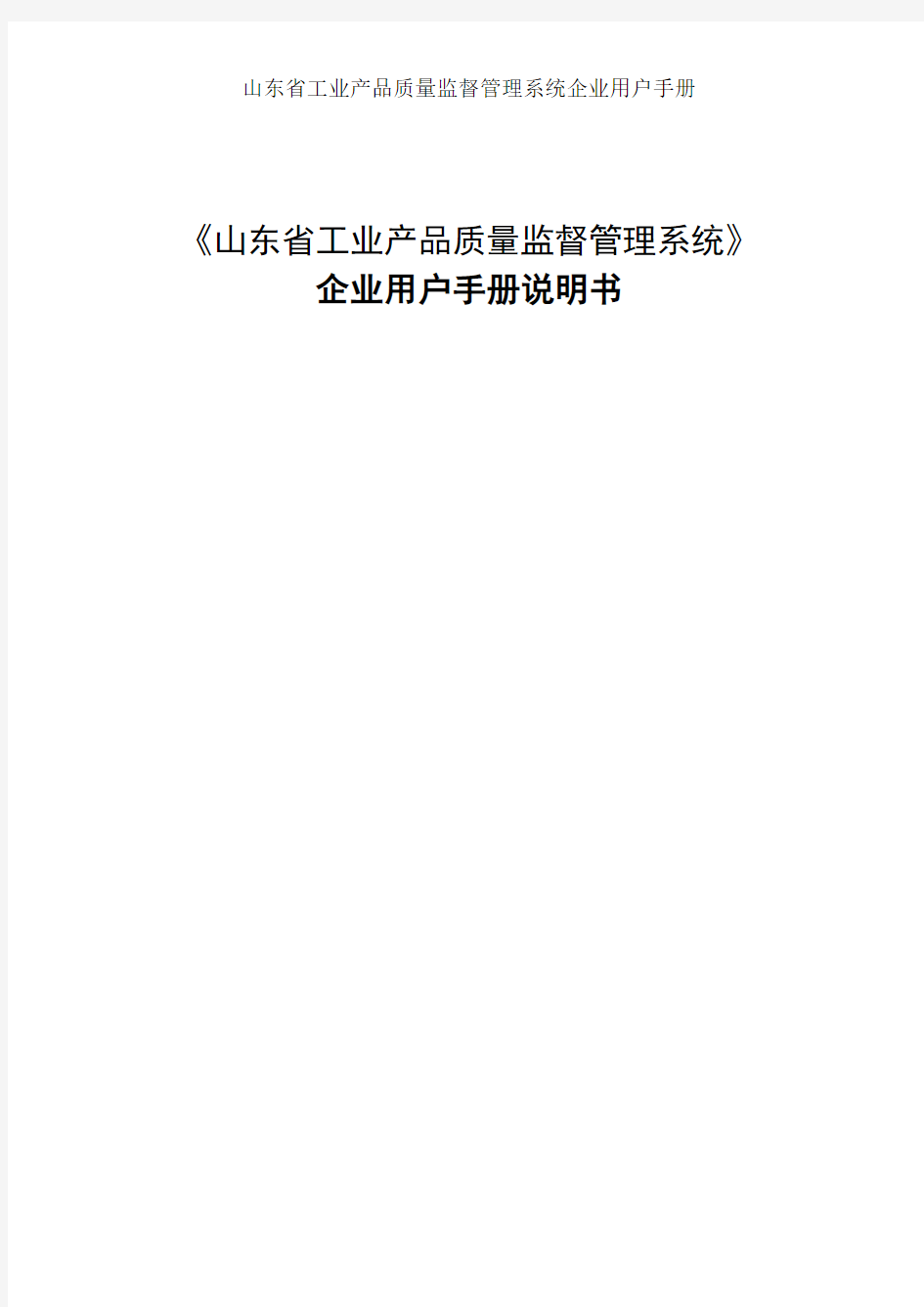 山东省工业产品质量监督管理系统企业用户手册

《山东省工业产品质量监督管理系统》
企业用户手册说明书